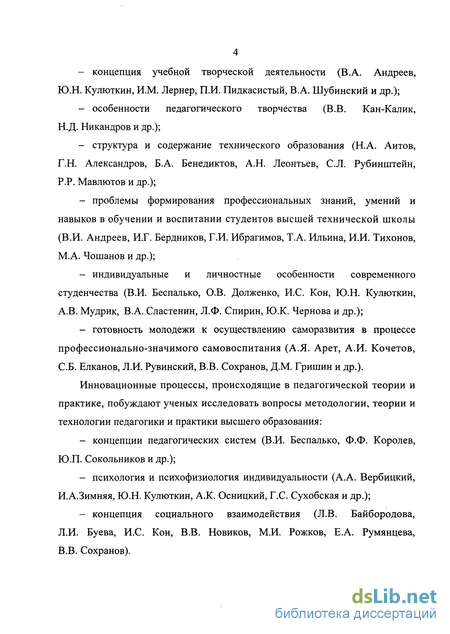 4

– концепция учебной творческой деятельности (В.А. Андреев, Ю.Н. Кулюткин, И.М. Лернер, П.И. Пидкасистый, В.А. Шубинский и др.);

– особенности педагогического творчества (В.В. Кан-Калик, Н.Д. Никандров и др.);

– структура и содержание технического образования (Н.А. Аитов, Г.Н. Александров, Б.А. Бенедиктов, А.Н. Леонтьев, С.Л. Рубинштейн, Р.Р. Мавлютов и др.);

– проблемы формирования профессиональных знаний, умений и навыков в обучении и воспитании студентов высшей технической школы (В.И. Андреев, И.Г. Бердников, Г.И. Ибрагимов, Т.А. Ильина, И.И. Тихонов, М.А. Чошанов и др.);

– индивидуальные и личностные особенности современного студенчества (В.И. Беспалько, О.В. Долженко, И.С. Кон, Ю.Н. Кулюткин, А.В. Мудрик, В.А. Сластенин, Л.Ф. Спирин, Ю.К. Чернова и др.);

– готовность молодежи к осуществлению саморазвития в процессе профессионально-значимого самовоспитания (А.Я. Арет, А.И. Кочетов, С.Б. Елканов, Л.И. Рувинский, В.В. Сохранов, Д.М. Гришин и др.).

Инновационные процессы, происходящие в педагогической теории и практике, побуждают ученых исследовать вопросы методологии, теории и технологии педагогики и практики высшего образования:

– концепции педагогических систем (В.И. Беспалько, Ф.Ф. Королев, Ю.П. Сокольников и др.);

– психология и психофизиология индивидуальности (А.А. Вербицкий, И.А.Зимняя, Ю.Н. Кулюткин, А.К. Осницкий, Г.С. Сухобская и др.);

– концепция социального взаимодействия (Л.В. Байбородова, Л.И. Буева, И.С. Кон, В.В. Новиков, М.И. Рожков, Е.А. Румянцева, В.В. Сохранов).

dsLib.net
библиотека диссертаций